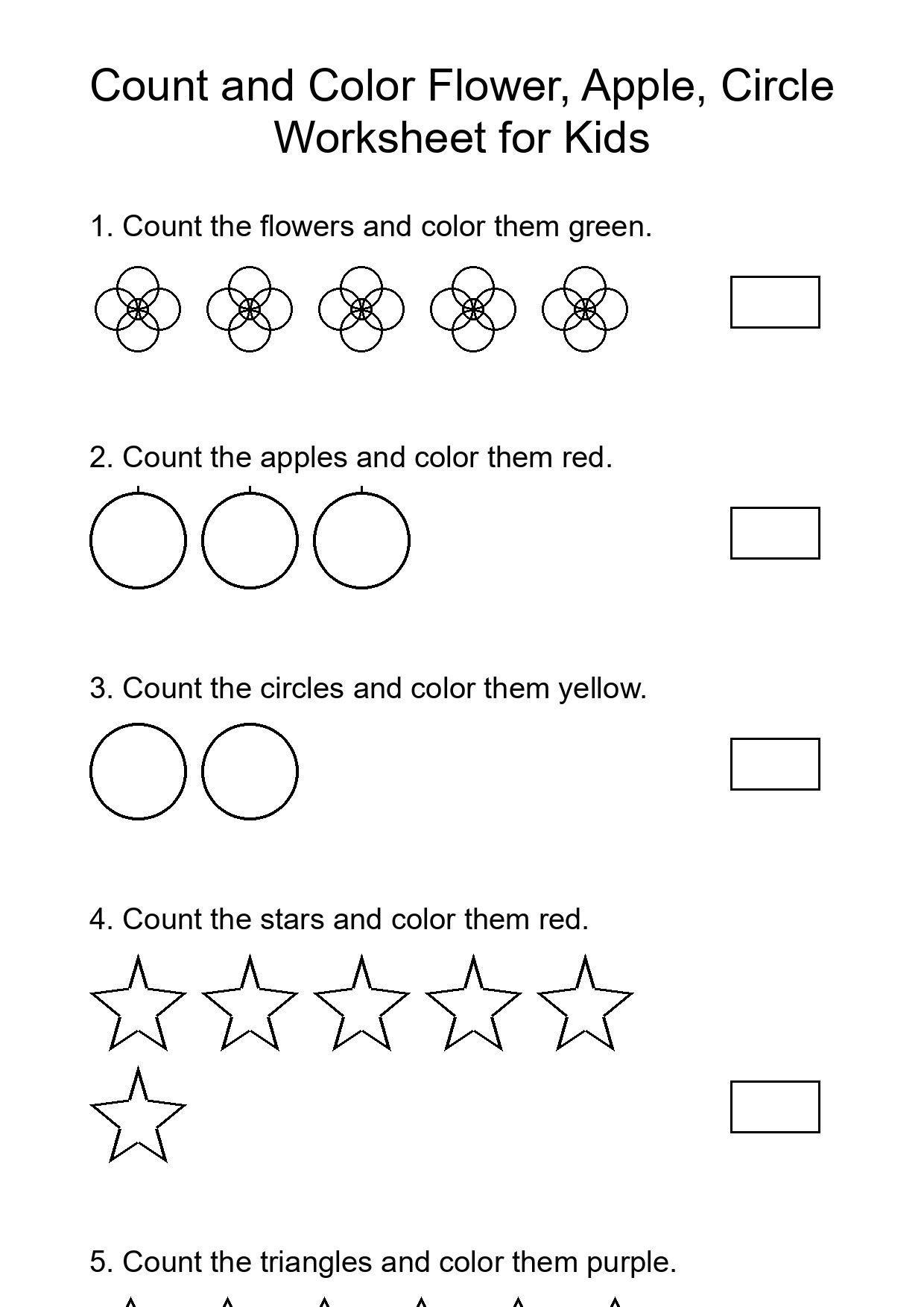 Count and Color Flower, Apple, Circle Worksheet for Kids

1. Count the flowers and color them green.

2. Count the apples and color them red.

3. Count the circles and color them yellow.

4. Count the stars and color them red.

5. Count the triangles and color them purple.